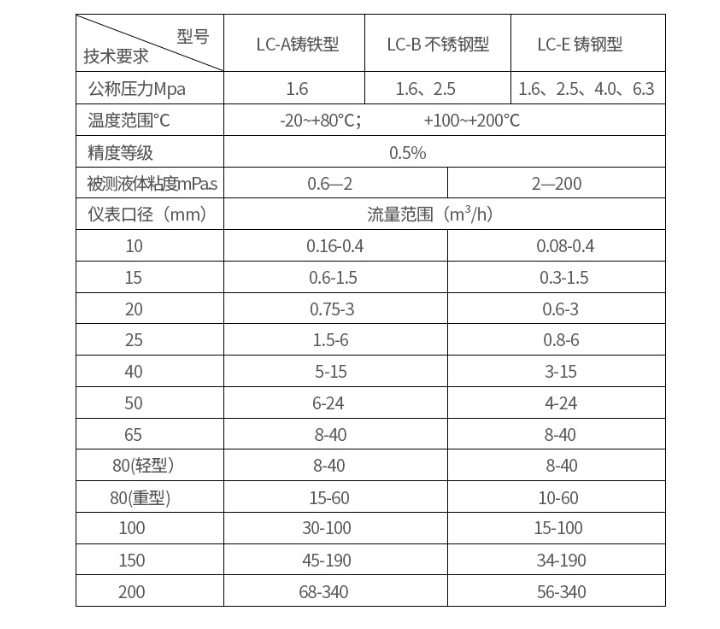 | 型号 技术要求 | LC-A铸铁型 | LC-B 不锈钢型 | LC-E 铸钢型 |
|---|---|---|---|
| 公称压力Mpa | 1.6 | 1.6、2.5 | 1.6、2.5、4.0、6.3 |
| 温度范围°C | -20~+80°C； +100~+200°C | | |
| 精度等级 | 0.5% | | |
| 被测液体粘度mPa.s | 0.6—2 | 2—200 | |
| 仪表口径（mm） | 流量范围（$m^3/h$） | | |
| 10 | 0.16-0.4 | 0.08-0.4 | |
| 15 | 0.6-1.5 | 0.3-1.5 | |
| 20 | 0.75-3 | 0.6-3 | |
| 25 | 1.5-6 | 0.8-6 | |
| 40 | 5-15 | 3-15 | |
| 50 | 6-24 | 4-24 | |
| 65 | 8-40 | 8-40 | |
| 80(轻型) | 8-40 | 8-40 | |
| 80(重型) | 15-60 | 10-60 | |
| 100 | 30-100 | 15-100 | |
| 150 | 45-190 | 34-190 | |
| 200 | 68-340 | 56-340 | |